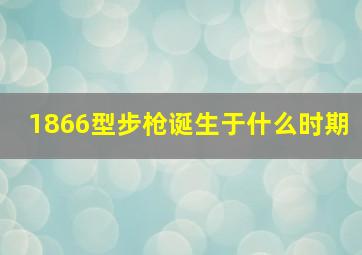 1866型步枪诞生于什么时期